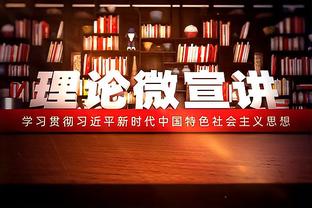 理论微宣讲

学习贯彻习近平新时代中国特色社会主义思想